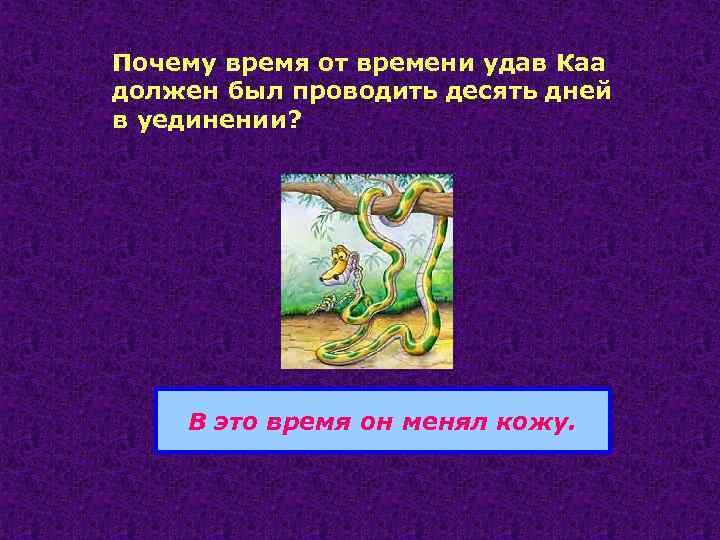 Почему время от времени удав Каа должен был проводить десять дней в уединении?

В это время он менял кожу.